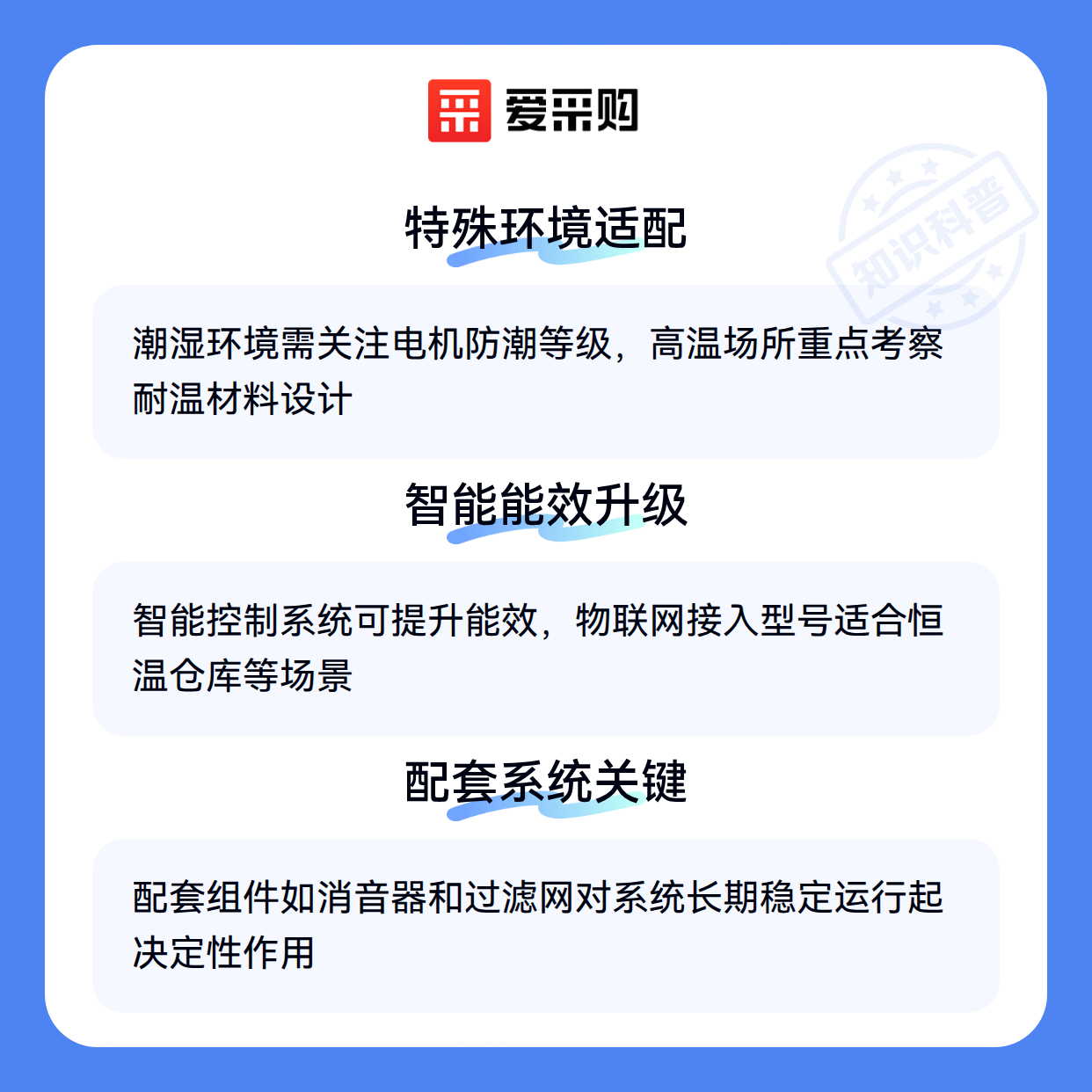 爱采购

特殊环境适配

潮湿环境需关注电机防潮等级，高温场所重点考察耐温材料设计

智能能效升级

智能控制系统可提升能效，物联网接入型号适合恒温仓库等场景

配套系统关键

配套组件如消音器和过滤网对系统长期稳定运行起决定性作用

知识科普